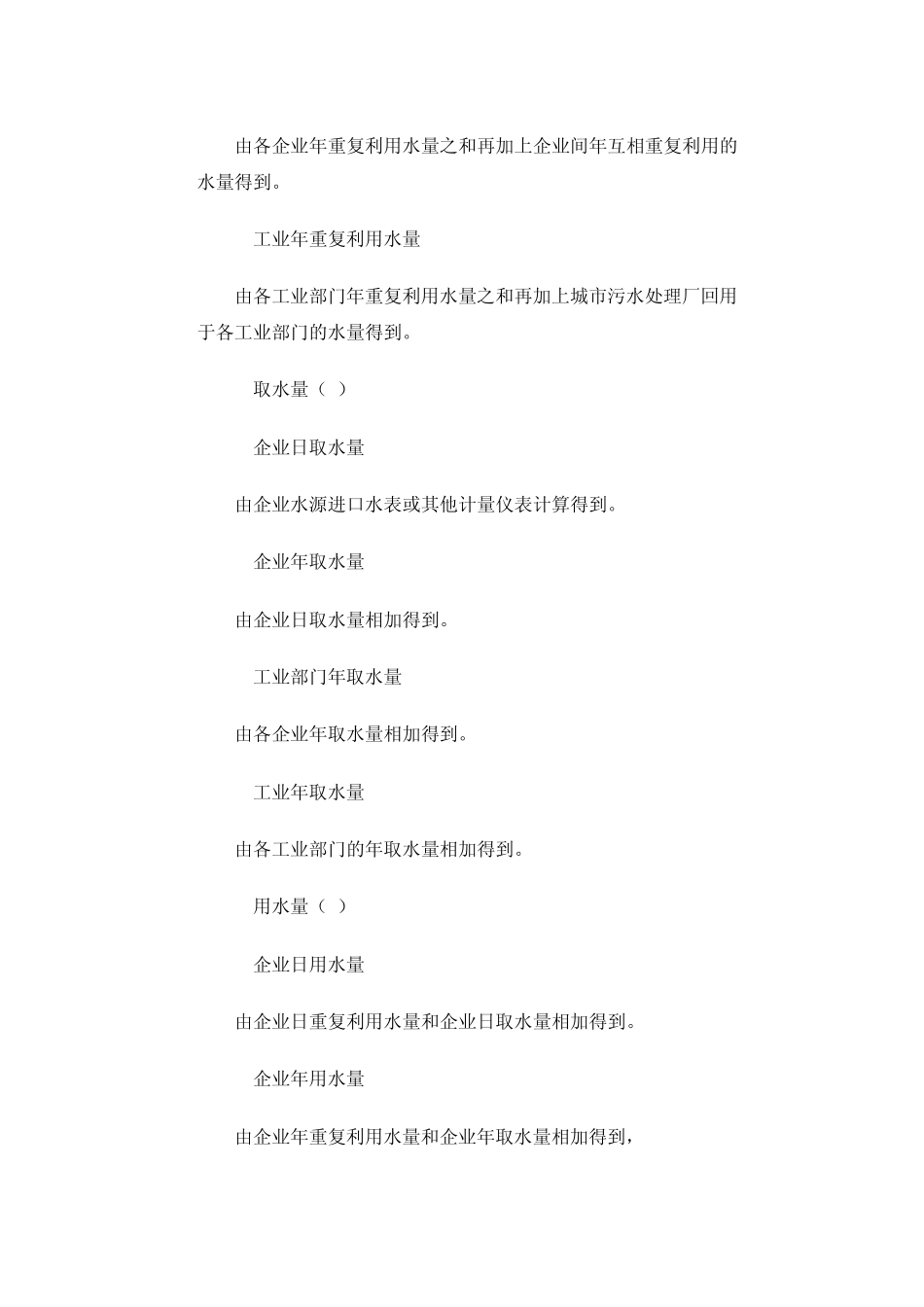 由各企业年重复利用水量之和再加上企业间年互相重复利用的水量得到。

工业年重复利用水量

由各工业部门年重复利用水量之和再加上城市污水处理厂回用于各工业部门的水量得到。

取水量（ ）

企业日取水量

由企业水源进口水表或其他计量仪表计算得到。

企业年取水量

由企业日取水量相加得到。

工业部门年取水量

由各企业年取水量相加得到。

工业年取水量

由各工业部门的年取水量相加得到。

用水量（ ）

企业日用水量

由企业日重复利用水量和企业日取水量相加得到。

企业年用水量

由企业年重复利用水量和企业年取水量相加得到，